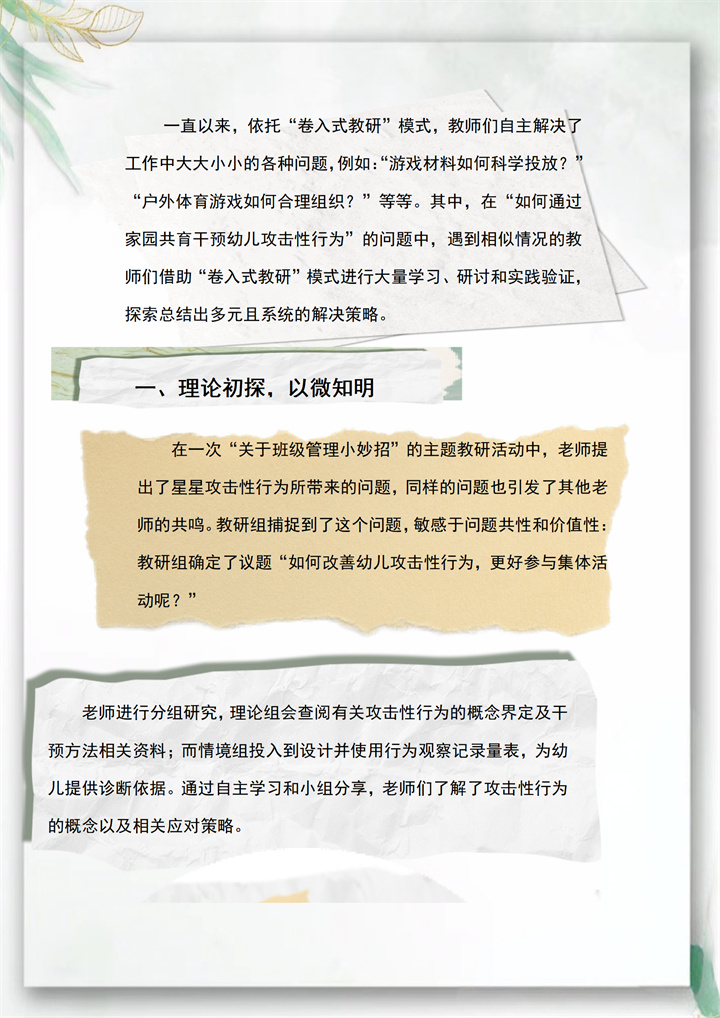 一直以来，依托“卷入式教研”模式，教师们自主解决了工作中大大小小的各种问题，例如：“游戏材料如何科学投放？”“户外体育游戏如何合理组织？”等等。其中，在“如何通过家园共育干预幼儿攻击性行为”的问题中，遇到相似情况的教师们借助“卷入式教研”模式进行大量学习、研讨和实践验证，探索总结出多元且系统的解决策略。

一、理论初探，以微知明

在一次“关于班级管理小妙招”的主题教研活动中，老师提出了星星攻击性行为所带来的问题，同样的问题也引发了其他老师的共鸣。教研组捕捉到了这个问题，敏感于问题共性和价值性：教研组确定了议题“如何改善幼儿攻击性行为，更好参与集体活动呢？”

老师进行分组研究，理论组会查阅有关攻击性行为的概念界定及干预方法相关资料；而情境组投入到设计并使用行为观察记录量表，为幼儿提供诊断依据。通过自主学习和小组分享，老师们了解了攻击性行为的概念以及相关应对策略。